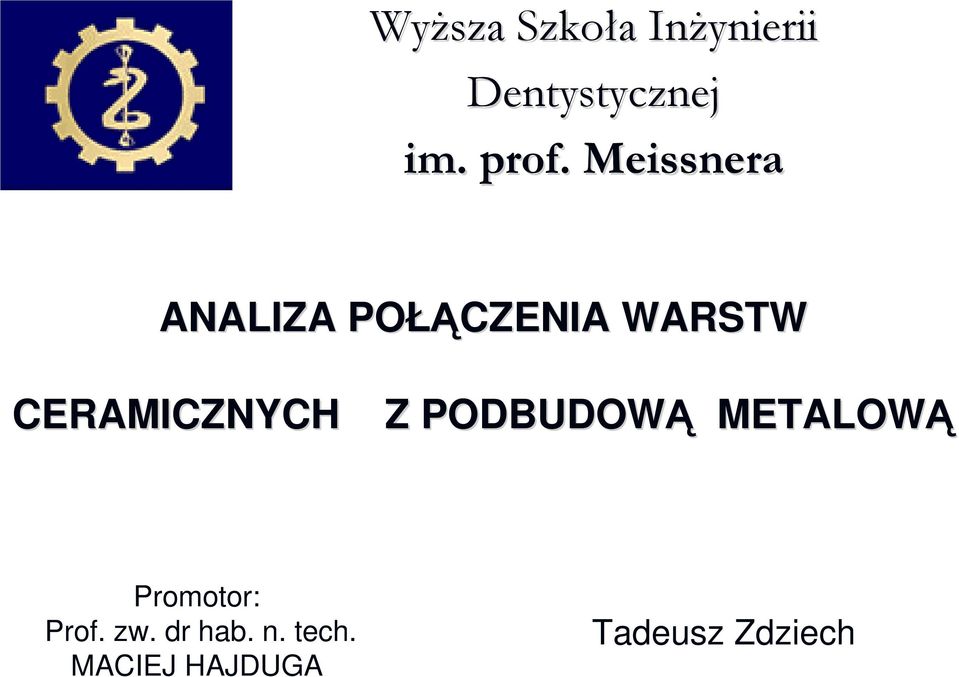 Wyższa Szkoła Inżynierii Dentystycznej im. prof. Meissnera

ANALIZA POŁĄCZENIA WARSTW CERAMICZNYCH Z PODBUDOWĄ METALOWĄ

Promotor:
Prof. zw. dr hab. n. tech.
MACIEJ HAJDUGA

Tadeusz Zdziech